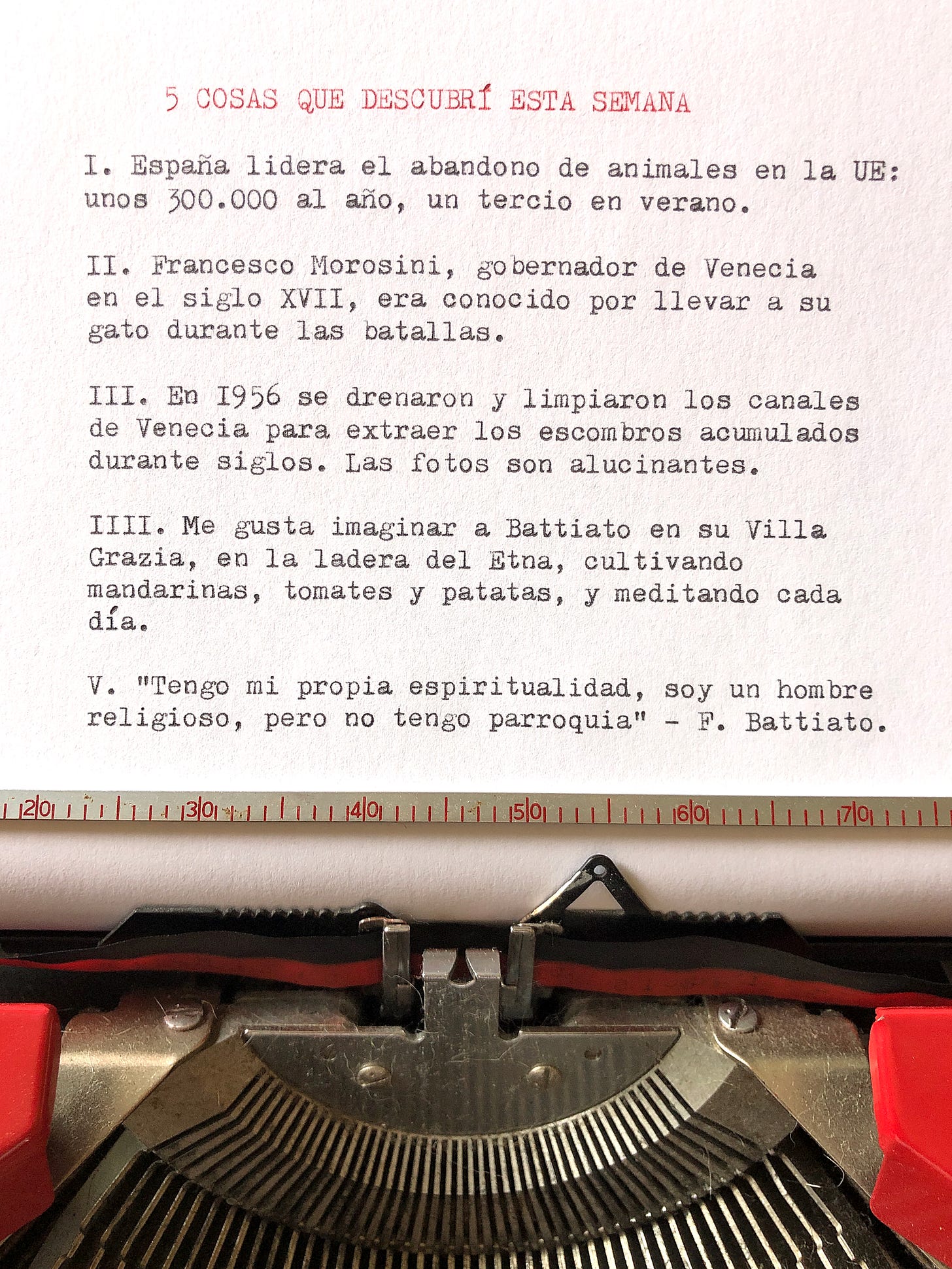 5 COSAS QUE DESCUBRÍ ESTA SEMANA

I. España lidera el abandono de animales en la UE: unos 300.000 al año, un tercio en verano.

II. Francesco Morosini, gobernador de Venecia en el siglo XVII, era conocido por llevar a su gato durante las batallas.

III. En 1956 se drenaron y limpiaron los canales de Venecia para extraer los escombros acumulados durante siglos. Las fotos son alucinantes.

IIII. Me gusta imaginar a Battiato en su Villa Grazia, en la ladera del Etna, cultivando mandarinas, tomates y patatas, y meditando cada día.

V. "Tengo mi propia espiritualidad, soy un hombre religioso, pero no tengo parroquia" - F. Battiato.

20 30 40 50 60 70